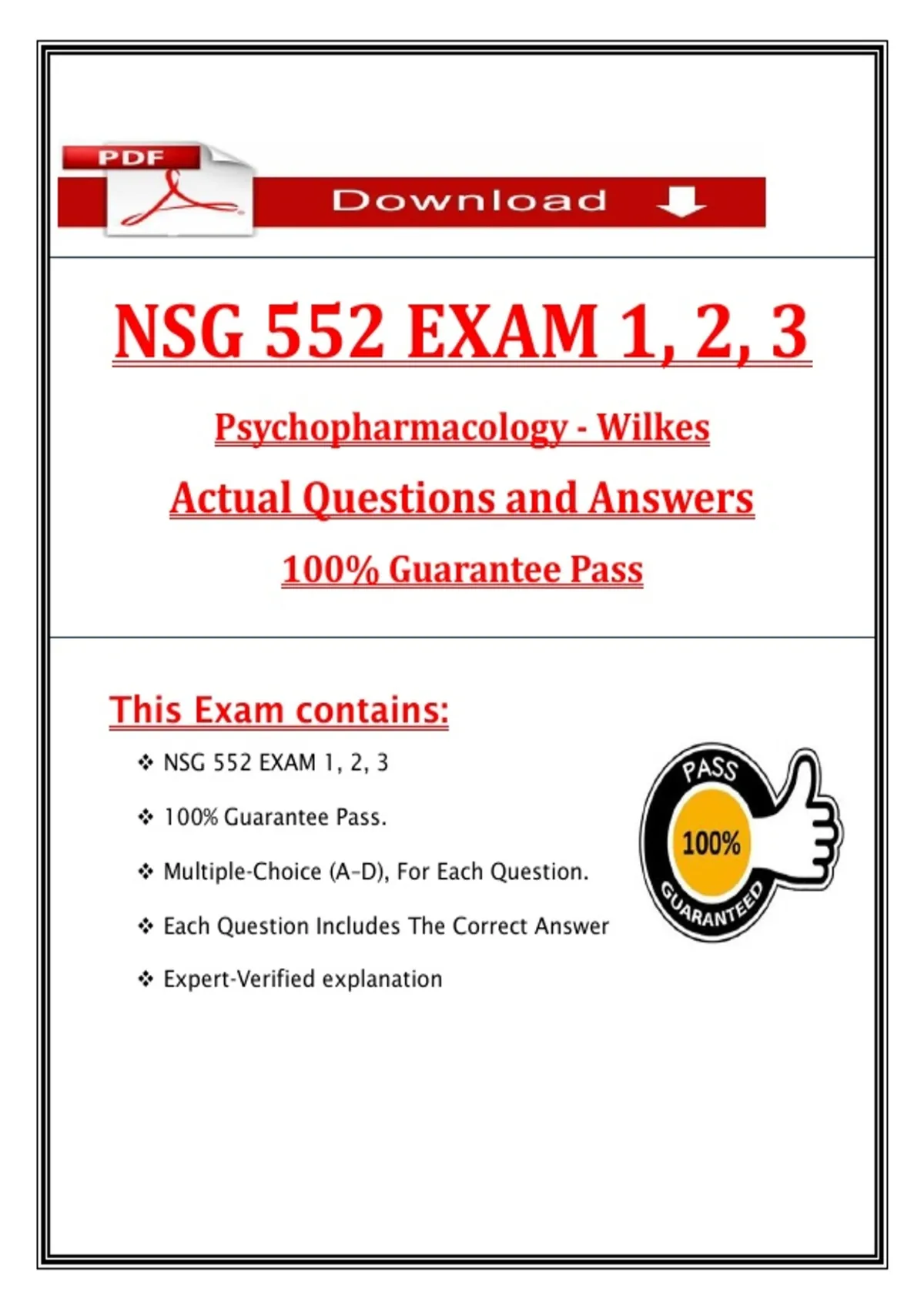 PDF

Download

NSG 552 EXAM 1, 2, 3

Psychopharmacology - Wilkes

Actual Questions and Answers

100% Guarantee Pass

This Exam contains:

❖ NSG 552 EXAM 1, 2, 3

❖ 100% Guarantee Pass.

❖ Multiple-Choice (A-D), For Each Question.

❖ Each Question Includes The Correct Answer

❖ Expert-Verified explanation

PASS
100%
GUARANTEED